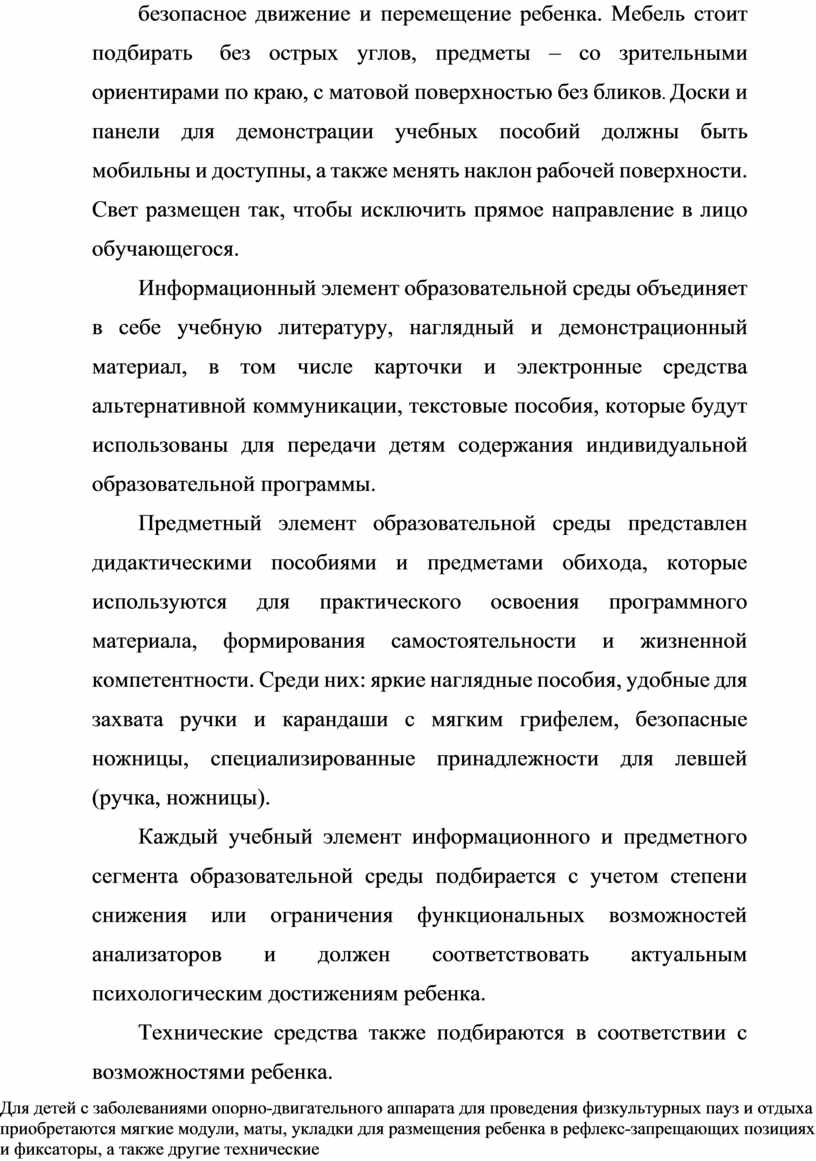 безопасное движение и перемещение ребенка. Мебель стоит подбирать без острых углов, предметы – со зрительными ориентирами по краю, с матовой поверхностью без бликов. Доски и панели для демонстрации учебных пособий должны быть мобильны и доступны, а также менять наклон рабочей поверхности. Свет размещен так, чтобы исключить прямое направление в лицо обучающегося.

Информационный элемент образовательной среды объединяет в себе учебную литературу, наглядный и демонстрационный материал, в том числе карточки и электронные средства альтернативной коммуникации, текстовые пособия, которые будут использованы для передачи детям содержания индивидуальной образовательной программы.

Предметный элемент образовательной среды представлен дидактическими пособиями и предметами обихода, которые используются для практического освоения программного материала, формирования самостоятельности и жизненной компетентности. Среди них: яркие наглядные пособия, удобные для захвата ручки и карандаши с мягким грифелем, безопасные ножницы, специализированные принадлежности для левшей (ручка, ножницы).

Каждый учебный элемент информационного и предметного сегмента образовательной среды подбирается с учетом степени снижения или ограничения функциональных возможностей анализаторов и должен соответствовать актуальным психологическим достижениям ребенка.

Технические средства также подбираются в соответствии с возможностями ребенка.

Для детей с заболеваниями опорно-двигательного аппарата для проведения физкультурных пауз и отдыха приобретаются мягкие модули, маты, укладки для размещения ребенка в рефлекс-запрещающих позициях и фиксаторы, а также другие технические